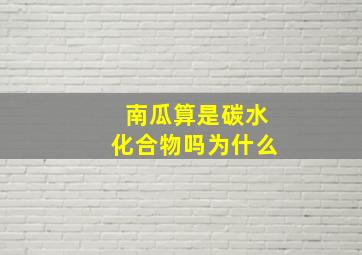 南瓜算是碳水化合物吗为什么